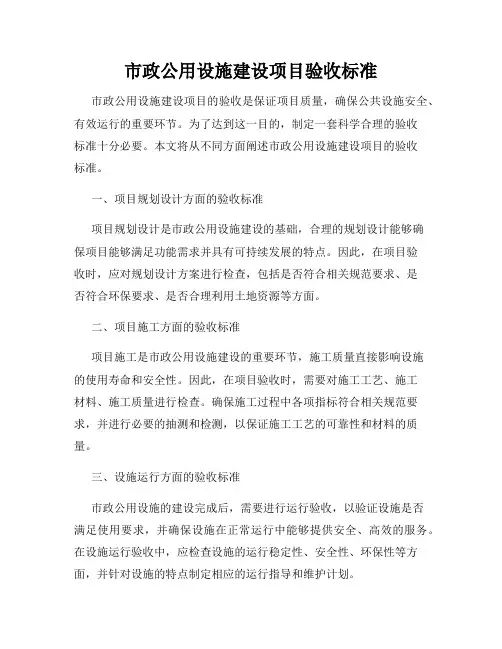 市政公用设施建设项目验收标准

市政公用设施建设项目的验收是保证项目质量，确保公共设施安全、有效运行的重要环节。为了达到这一目的，制定一套科学合理的验收标准十分必要。本文将从不同方面阐述市政公用设施建设项目的验收标准。

一、项目规划设计方面的验收标准

项目规划设计是市政公用设施建设的基础，合理的规划设计能够确保项目能够满足功能需求并具有可持续发展的特点。因此，在项目验收时，应对规划设计方案进行检查，包括是否符合相关规范要求、是否符合环保要求、是否合理利用土地资源等方面。

二、项目施工方面的验收标准

项目施工是市政公用设施建设的重要环节，施工质量直接影响设施的使用寿命和安全性。因此，在项目验收时，需要对施工工艺、施工材料、施工质量进行检查。确保施工过程中各项指标符合相关规范要求，并进行必要的抽测和检测，以保证施工工艺的可靠性和材料的质量。

三、设施运行方面的验收标准

市政公用设施的建设完成后，需要进行运行验收，以验证设施是否满足使用要求，并确保设施在正常运行中能够提供安全、高效的服务。在设施运行验收中，应检查设施的运行稳定性、安全性、环保性等方面，并针对设施的特点制定相应的运行指导和维护计划。